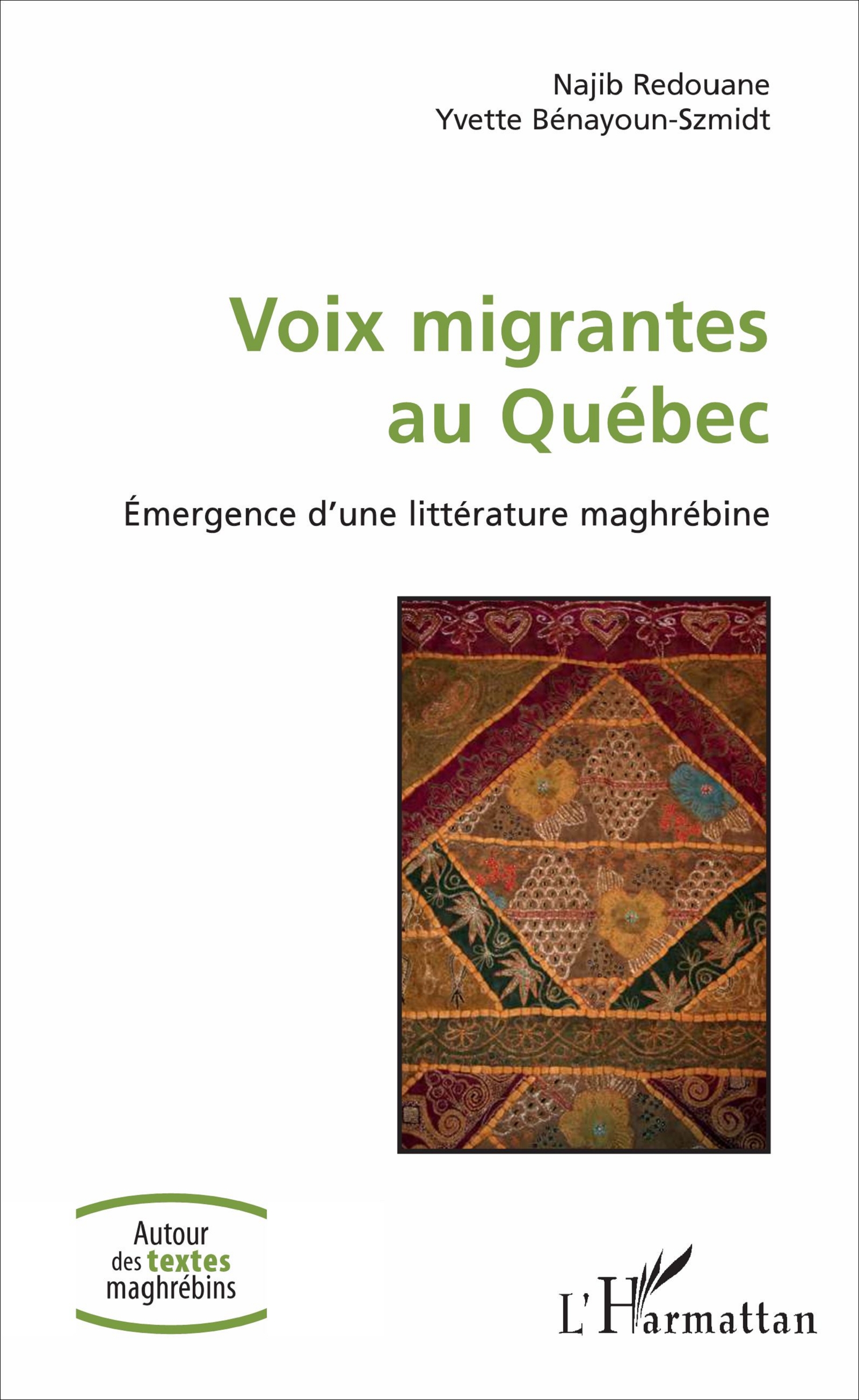 Najib Redouane
Yvette Bénayoun-Szmidt

Voix migrantes au Québec

Émergence d'une littérature maghrébine

Autour des textes maghrébins

L'Harmattan